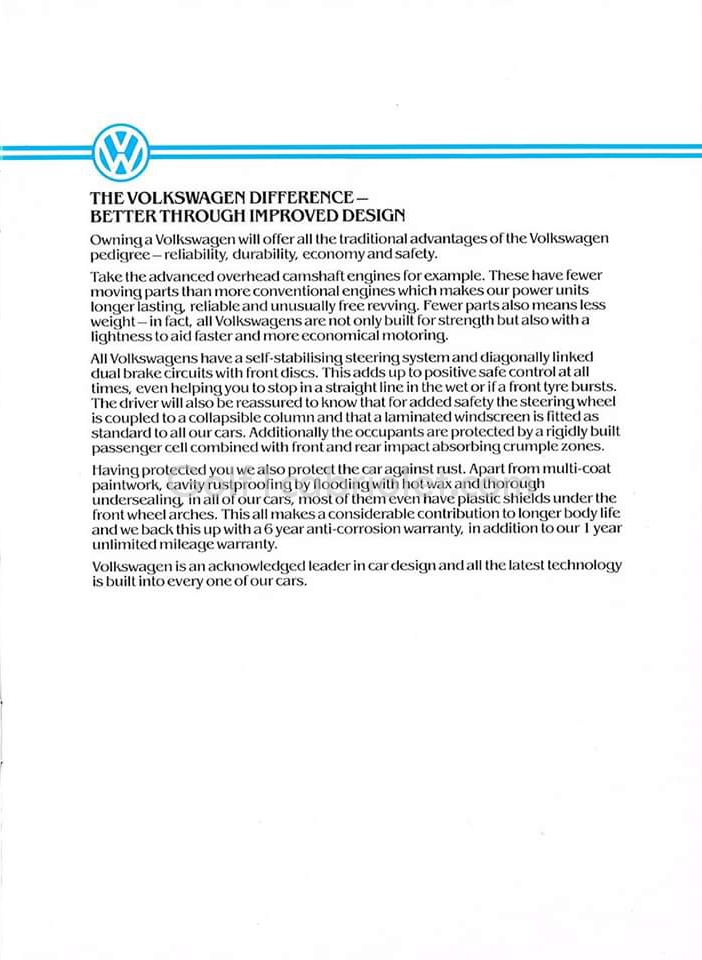 VW

THE VOLKSWAGEN DIFFERENCE – BETTER THROUGH IMPROVED DESIGN

Owning a Volkswagen will offer all the traditional advantages of the Volkswagen pedigree – reliability, durability, economy and safety.

Take the advanced overhead camshaft engines for example. These have fewer moving parts than more conventional engines which makes our power units longer lasting, reliable and unusually free revving. Fewer parts also means less weight – in fact, all Volkswagens are not only built for strength but also with a lightness to aid faster and more economical motoring.

All Volkswagens have a self-stabilising steering system and diagonally linked dual brake circuits with front discs. This adds up to positive safe control at all times, even helping you to stop in a straight line in the wet or if a front tyre bursts. The driver will also be reassured to know that for added safety the steering wheel is coupled to a collapsible column and that a laminated windscreen is fitted as standard to all our cars. Additionally the occupants are protected by a rigidly built passenger cell combined with front and rear impact absorbing crumple zones.

Having protected you we also protect the car against rust. Apart from multi-coat paintwork, cavity rustproofing by flooding with hot wax and thorough undersealing, in all of our cars, most of them even have plastic shields under the front wheel arches. This all makes a considerable contribution to longer body life and we back this up with a 6 year anti-corrosion warranty, in addition to our 1 year unlimited mileage warranty.

Volkswagen is an acknowledged leader in car design and all the latest technology is built into every one of our cars.